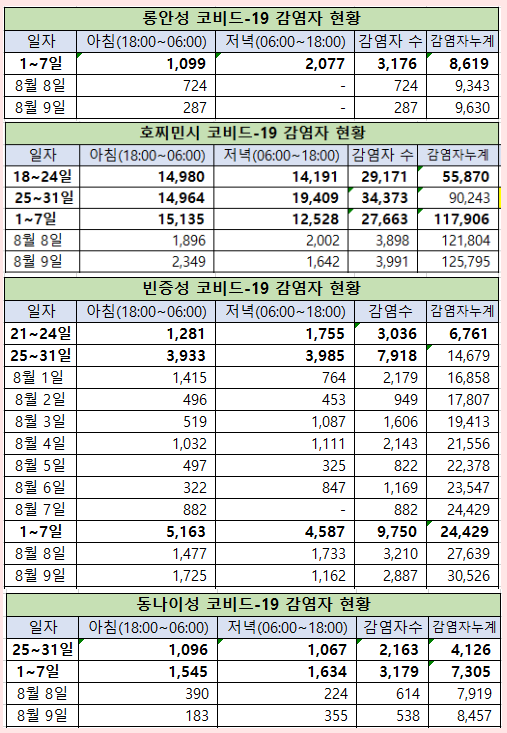 롱안성 코비드-19 감염자 현황

| 일자 | 아침(18:00~06:00) | 저녁(06:00~18:00) | 감염자 수 | 감염자누계 |
|---|---|---|---|---|
| 1~7일 | 1,099 | 2,077 | 3,176 | 8,619 |
| 8월 8일 | 724 | - | 724 | 9,343 |
| 8월 9일 | 287 | - | 287 | 9,630 |

호찌민시 코비드-19 감염자 현황

| 일자 | 아침(18:00~06:00) | 저녁(06:00~18:00) | 감염자 수 | 감염자누계 |
|---|---|---|---|---|
| 18~24일 | 14,980 | 14,191 | 29,171 | 55,870 |
| 25~31일 | 14,964 | 19,409 | 34,373 | 90,243 |
| 1~7일 | 15,135 | 12,528 | 27,663 | 117,906 |
| 8월 8일 | 1,896 | 2,002 | 3,898 | 121,804 |
| 8월 9일 | 2,349 | 1,642 | 3,991 | 125,795 |

빈증성 코비드-19 감염자 현황

| 일자 | 아침(18:00~06:00) | 저녁(06:00~18:00) | 감염수 | 감염자누계 |
|---|---|---|---|---|
| 21~24일 | 1,281 | 1,755 | 3,036 | 6,761 |
| 25~31일 | 3,933 | 3,985 | 7,918 | 14,679 |
| 8월 1일 | 1,415 | 764 | 2,179 | 16,858 |
| 8월 2일 | 496 | 453 | 949 | 17,807 |
| 8월 3일 | 519 | 1,087 | 1,606 | 19,413 |
| 8월 4일 | 1,032 | 1,111 | 2,143 | 21,556 |
| 8월 5일 | 497 | 325 | 822 | 22,378 |
| 8월 6일 | 322 | 847 | 1,169 | 23,547 |
| 8월 7일 | 882 | - | 882 | 24,429 |
| 1~7일 | 5,163 | 4,587 | 9,750 | 24,429 |
| 8월 8일 | 1,477 | 1,733 | 3,210 | 27,639 |
| 8월 9일 | 1,725 | 1,162 | 2,887 | 30,526 |

동나이성 코비드-19 감염자 현황

| 일자 | 아침(18:00~06:00) | 저녁(06:00~18:00) | 감염자수 | 감염자누계 |
|---|---|---|---|---|
| 25~31일 | 1,096 | 1,067 | 2,163 | 4,126 |
| 1~7일 | 1,545 | 1,634 | 3,179 | 7,305 |
| 8월 8일 | 390 | 224 | 614 | 7,919 |
| 8월 9일 | 183 | 355 | 538 | 8,457 |